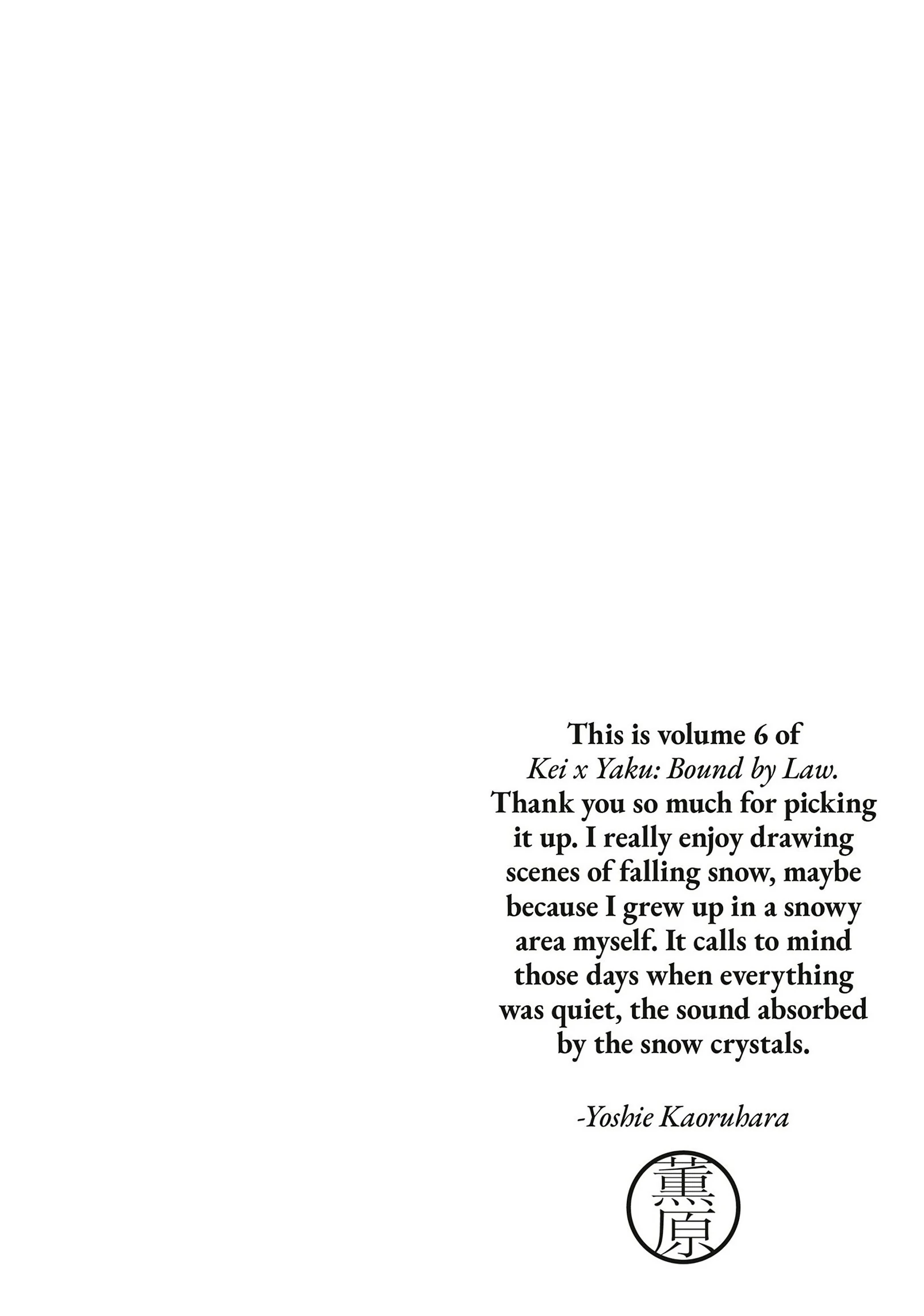 This is volume 6 of Kei x Yaku: Bound by Law. Thank you so much for picking it up. I really enjoy drawing scenes of falling snow, maybe because I grew up in a snowy area myself. It calls to mind those days when everything was quiet, the sound absorbed by the snow crystals.

-Yoshie Kaoruhara

薫原